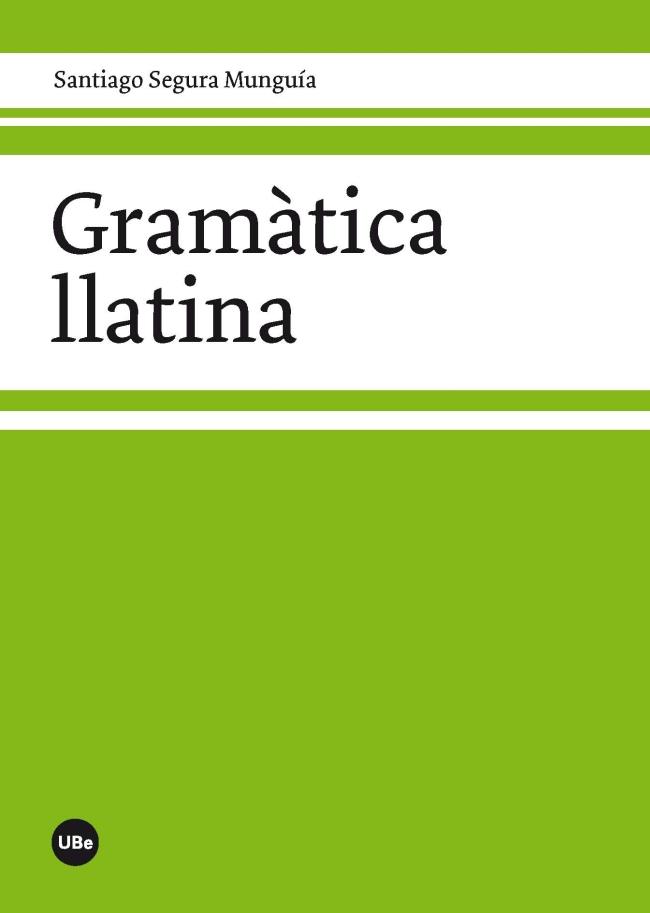 Santiago Segura Munguía

Gramàtica llatina

UBe